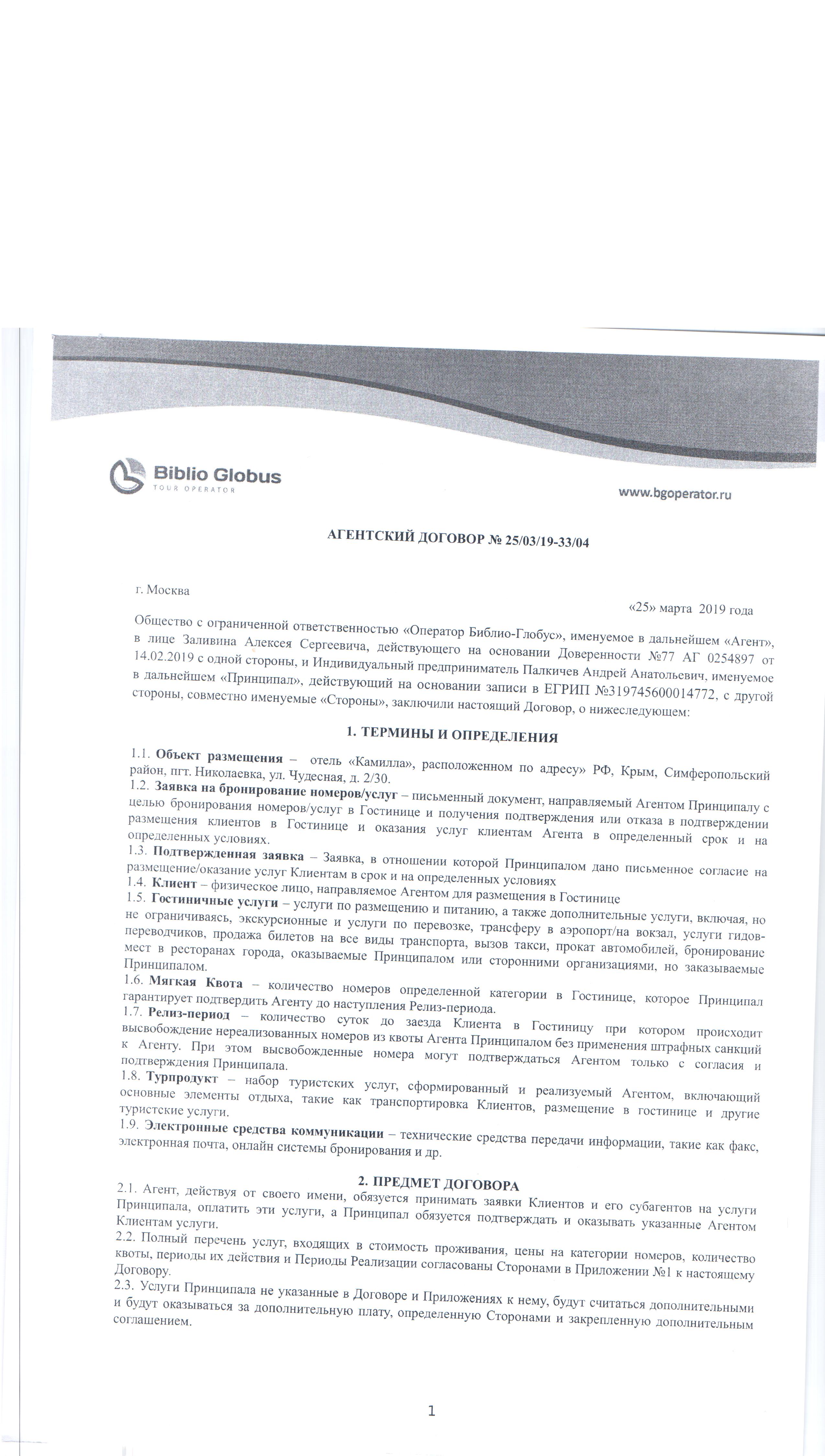 Biblio Globus
TOUR OPERATOR

www.bgoperator.ru

АГЕНТСКИЙ ДОГОВОР № 25/03/19-33/04

г. Москва

«25» марта 2019 года

Общество с ограниченной ответственностью «Оператор Библио-Глобус», именуемое в дальнейшем «Агент», в лице Заливина Алексея Сергеевича, действующего на основании Доверенности №77 АГ 0254897 от 14.02.2019 с одной стороны, и Индивидуальный предприниматель Палкичев Андрей Анатольевич, именуемое в дальнейшем «Принципал», действующий на основании записи в ЕГРИП №319745600014772, с другой стороны, совместно именуемые «Стороны», заключили настоящий Договор, о нижеследующем:

1. ТЕРМИНЫ И ОПРЕДЕЛЕНИЯ

1.1. Объект размещения – отель «Камилла», расположенном по адресу» РФ, Крым, Симферопольский район, пгт. Николаевка, ул. Чудесная, д. 2/30.
1.2. Заявка на бронирование номеров/услуг – письменный документ, направляемый Агентом Принципалу с целью бронирования номеров/услуг в Гостинице и получения подтверждения или отказа в подтверждении размещения клиентов в Гостинице и оказания услуг клиентам Агента в определенный срок и на определенных условиях.
1.3. Подтвержденная заявка – Заявка, в отношении которой Принципалом дано письменное согласие на размещение/оказание услуг Клиентам в срок и на определенных условиях
1.4. Клиент – физическое лицо, направляемое Агентом для размещения в Гостинице
1.5. Гостиничные услуги – услуги по размещению и питанию, а также дополнительные услуги, включая, но не ограничиваясь, экскурсионные и услуги по перевозке, трансферу в аэропорт/на вокзал, услуги гидов-переводчиков, продажа билетов на все виды транспорта, вызов такси, прокат автомобилей, бронирование мест в ресторанах города, оказываемые Принципалом или сторонними организациями, но заказываемые Принципалом.
1.6. Мягкая Квота – количество номеров определенной категории в Гостинице, которое Принципал гарантирует подтвердить Агенту до наступления Релиз-периода.
1.7. Релиз-период – количество суток до заезда Клиента в Гостиницу при котором происходит высвобождение нереализованных номеров из квоты Агента Принципалом без применения штрафных санкций к Агенту. При этом высвобожденные номера могут подтверждаться Агентом только с согласия и подтверждения Принципала.
1.8. Турпродукт – набор туристских услуг, сформированный и реализуемый Агентом, включающий основные элементы отдыха, такие как транспортировка Клиентов, размещение в гостинице и другие туристские услуги.
1.9. Электронные средства коммуникации – технические средства передачи информации, такие как факс, электронная почта, онлайн системы бронирования и др.

2. ПРЕДМЕТ ДОГОВОРА

2.1. Агент, действуя от своего имени, обязуется принимать заявки Клиентов и его субагентов на услуги Принципала, оплатить эти услуги, а Принципал обязуется подтверждать и оказывать указанные Агентом Клиентам услуги.
2.2. Полный перечень услуг, входящих в стоимость проживания, цены на категории номеров, количество квоты, периоды их действия и Периоды Реализации согласованы Сторонами в Приложении №1 к настоящему Договору.
2.3. Услуги Принципала не указанные в Договоре и Приложениях к нему, будут считаться дополнительными и будут оказываться за дополнительную плату, определенную Сторонами и закрепленную дополнительным соглашением.

1